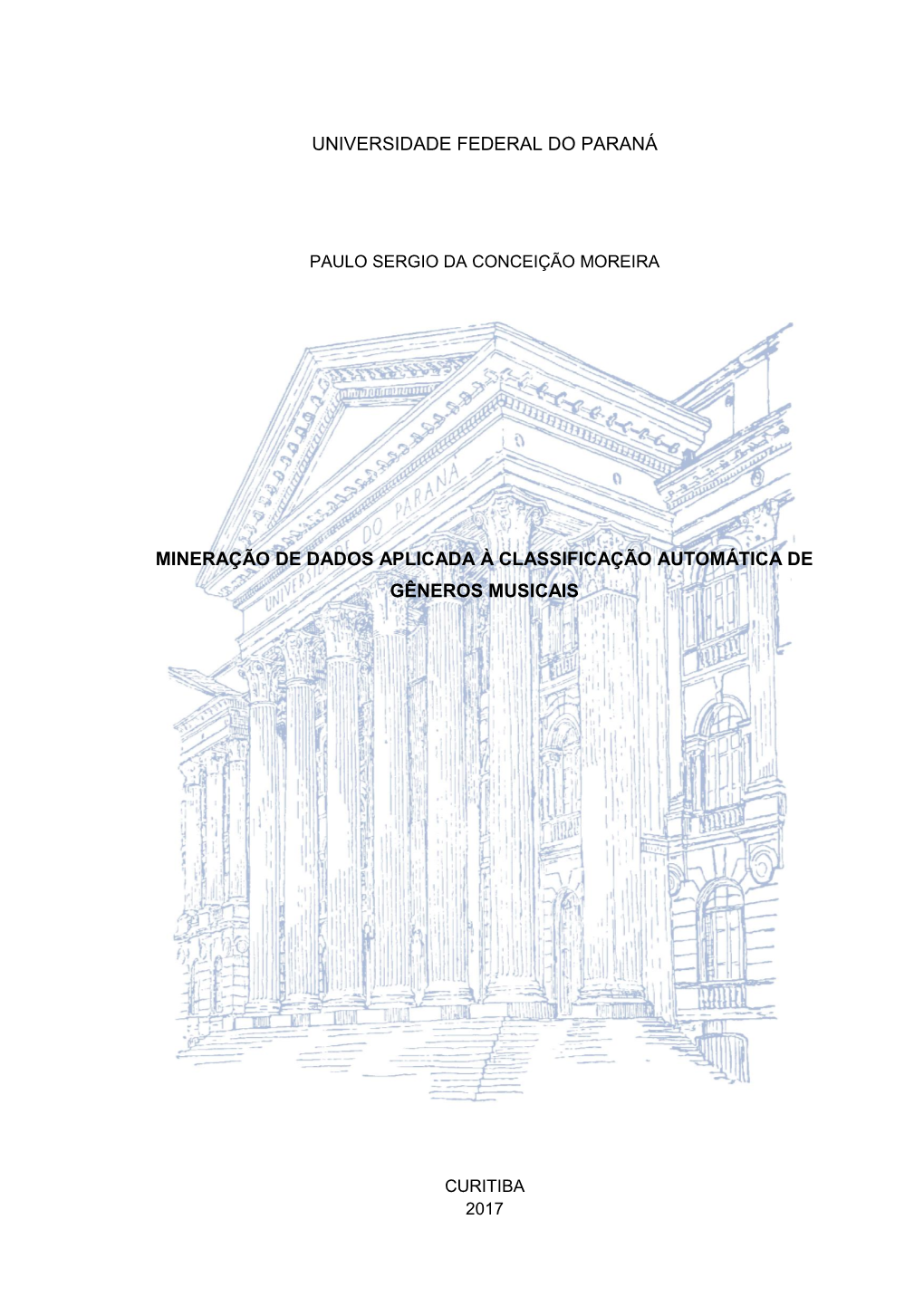 UNIVERSIDADE FEDERAL DO PARANÁ

PAULO SERGIO DA CONCEIÇÃO MOREIRA

UNIVERSIDADE DO PARANA

MINERAÇÃO DE DADOS APLICADA À CLASSIFICAÇÃO AUTOMÁTICA DE GÊNEROS MUSICAIS

CURITIBA
2017